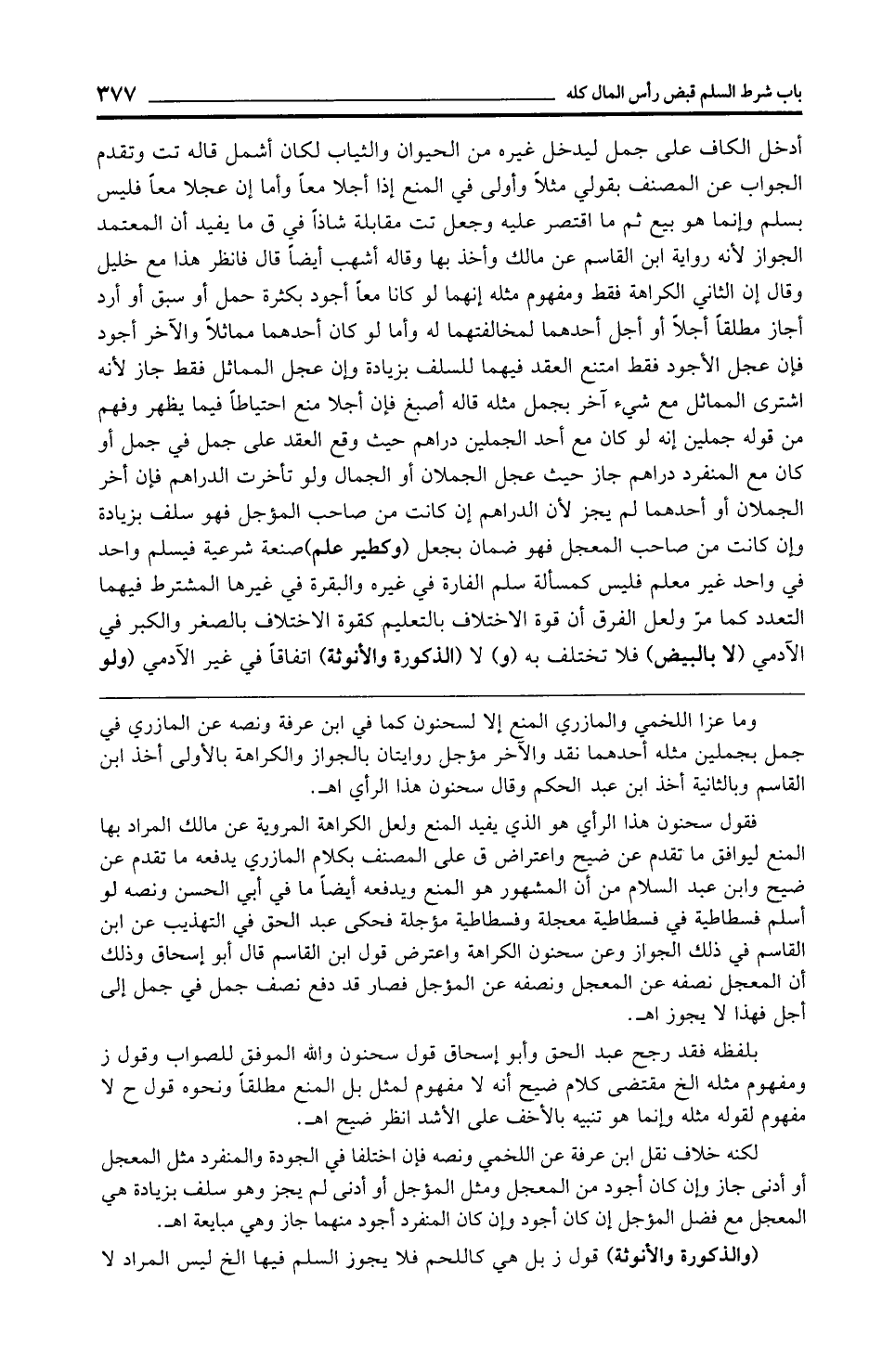 باب شرط السلم قبض رأس المال كله ٣٧٧

أدخل الكاف على جمل ليدخل غيره من الحيوان والثياب لكان أشمل قاله تت وتقدم الجواب عن المصنف بقولي مثلاً وأولى في المنع إذا أجلا معاً وأما إن عجلا معاً فليس بسلم وإنما هو بيع ثم ما اقتصر عليه وجعل تت مقابلة شاذاً في ق ما يفيد أن المعتمد الجواز لأنه رواية ابن القاسم عن مالك وأخذ بها وقاله أشهب أيضاً قال فانظر هذا مع خليل وقال إن الثاني الكراهة فقط ومفهوم مثله إنهما لو كانا معاً أجود بكثرة حمل أو سبق أو أرد أجاز مطلقاً أجلاً أو أجل أحدهما لمخالفتهما له وأما لو كان أحدهما مماثلاً والآخر أجود فإن عجل الأجود فقط امتنع العقد فيهما للسلف بزيادة وإن عجل المماثل فقط جاز لأنه اشترى المماثل مع شيء آخر بجمل مثله قاله أصبغ فإن أجلا منع احتياطاً فيما يظهر وفهم من قوله جملين إنه لو كان مع أحد الجملين دراهم حيث وقع العقد على جمل في جمل أو كان مع المنفرد دراهم جاز حيث عجل الجملان أو الجمال ولو تأخرت الدراهم فإن أخر الجملان أو أحدهما لم يجز لأن الدراهم إن كانت من صاحب المؤجل فهو سلف بزيادة وإن كانت من صاحب المعجل فهو ضمان بجعل (وكطير علم)صنعة شرعية فيسلم واحد في واحد غير معلم فليس كمسألة سلم الفارة في غيره والبقرة في غيرها المشترط فيهما التعدد كما مرّ ولعل الفرق أن قوة الاختلاف بالتعليم كقوة الاختلاف بالصغر والكبر في الآدمي (لا بالبيض) فلا تختلف به (و) لا (الذكورة والأنوثة) اتفاقاً في غير الآدمي (ولو

وما عزا اللخمي والمازري المنع إلا لسحنون كما في ابن عرفة ونصه عن المازري في جمل بجملين مثله أحدهما نقد والآخر مؤجل روايتان بالجواز والكراهة بالأولى أخذ ابن القاسم وبالثانية أخذ ابن عبد الحكم وقال سحنون هذا الرأي اهـ.

فقول سحنون هذا الرأي هو الذي يفيد المنع ولعل الكراهة المروية عن مالك المراد بها المنع ليوافق ما تقدم عن ضيح واعتراض ق على المصنف بكلام المازري يدفعه ما تقدم عن ضيح وابن عبد السلام من أن المشهور هو المنع ويدفعه أيضاً ما في أبي الحسن ونصه لو أسلم فسطاطية في فسطاطية معجلة وفسطاطية مؤجلة فحكى عبد الحق في التهذيب عن ابن القاسم في ذلك الجواز وعن سحنون الكراهة واعترض قول ابن القاسم قال أبو إسحاق وذلك أن المعجل نصفه عن المعجل ونصفه عن المؤجل فصار قد دفع نصف جمل في جمل إلى أجل فهذا لا يجوز اهـ.

بلفظه فقد رجح عبد الحق وأبو إسحاق قول سحنون والله الموفق للصواب وقول ز ومفهوم مثله الخ مقتضى كلام ضيح أنه لا مفهوم لمثل بل المنع مطلقاً ونحوه قول ح لا مفهوم لقوله مثله وإنما هو تنبيه بالأخف على الأشد انظر ضيح اهـ.

لكنه خلاف نقل ابن عرفة عن اللخمي ونصه فإن اختلفا في الجودة والمنفرد مثل المعجل أو أدنى جاز وإن كان أجود من المعجل ومثل المؤجل أو أدنى لم يجز وهو سلف بزيادة هي المعجل مع فضل المؤجل إن كان أجود وإن كان المنفرد أجود منهما جاز وهي مبايعة اهـ.

(والذكورة والأنوثة) قول ز بل هي كاللحم فلا يجوز السلم فيها الخ ليس المراد لا